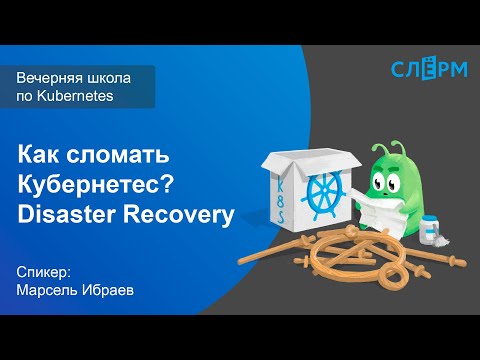 Вечерняя школа по Kubernetes

СЛЁРМ

Как сломать Кубернетес? Disaster Recovery

K8S

Спикер:
Марсель Ибраев